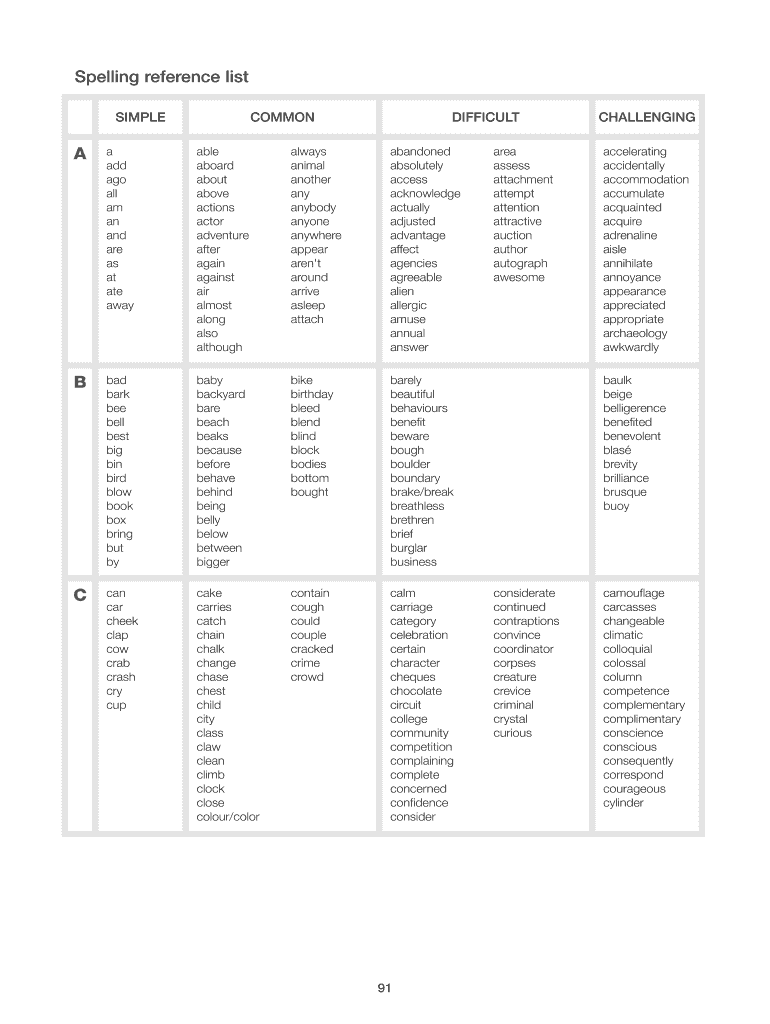 Spelling reference list

| | SIMPLE | COMMON | DIFFICULT | CHALLENGING |
|---|---|---|---|---|
| A | a add ago all am an and are as at ate away | able aboard about above actions actor adventure after again against air almost along also although always animal another any anybody anyone anywhere appear aren't around arrive asleep attach | abandoned absolutely access acknowledge actually adjusted advantage affect agencies agreeable alien allergic amuse annual answer area assess attachment attempt attention attractive auction author autograph awesome | accelerating accidentally accommodation accumulate acquainted acquire adrenaline aisle annihilate annoyance appearance appreciated appropriate archaeology awkwardly |
| B | bad bark bee bell best big bin bird blow book box bring but by | baby backyard bare beach beaks because before behave behind being belly below between bigger bike birthday bleed blend blind block bodies bottom bought | barely beautiful behaviours benefit beware bough boulder boundary brake/break breathless brethren brief burglar business | baulk beige belligerence benefited benevolent blasé brevity brilliance brusque buoy |
| C | can car cheek clap cow crab crash cry cup | cake carries catch chain chalk change chase chest child city class claw clean climb clock close colour/color contain cough could couple cracked crime crowd | calm carriage category celebration certain character cheques chocolate circuit college community competition complaining complete concerned confidence consider considerate continued contraptions convince coordinator corpses creature crevice criminal crystal curious | camouflage carcasses changeable climatic colloquial colossal column competence complementary complimentary conscience conscious consequently correspond courageous cylinder |

91